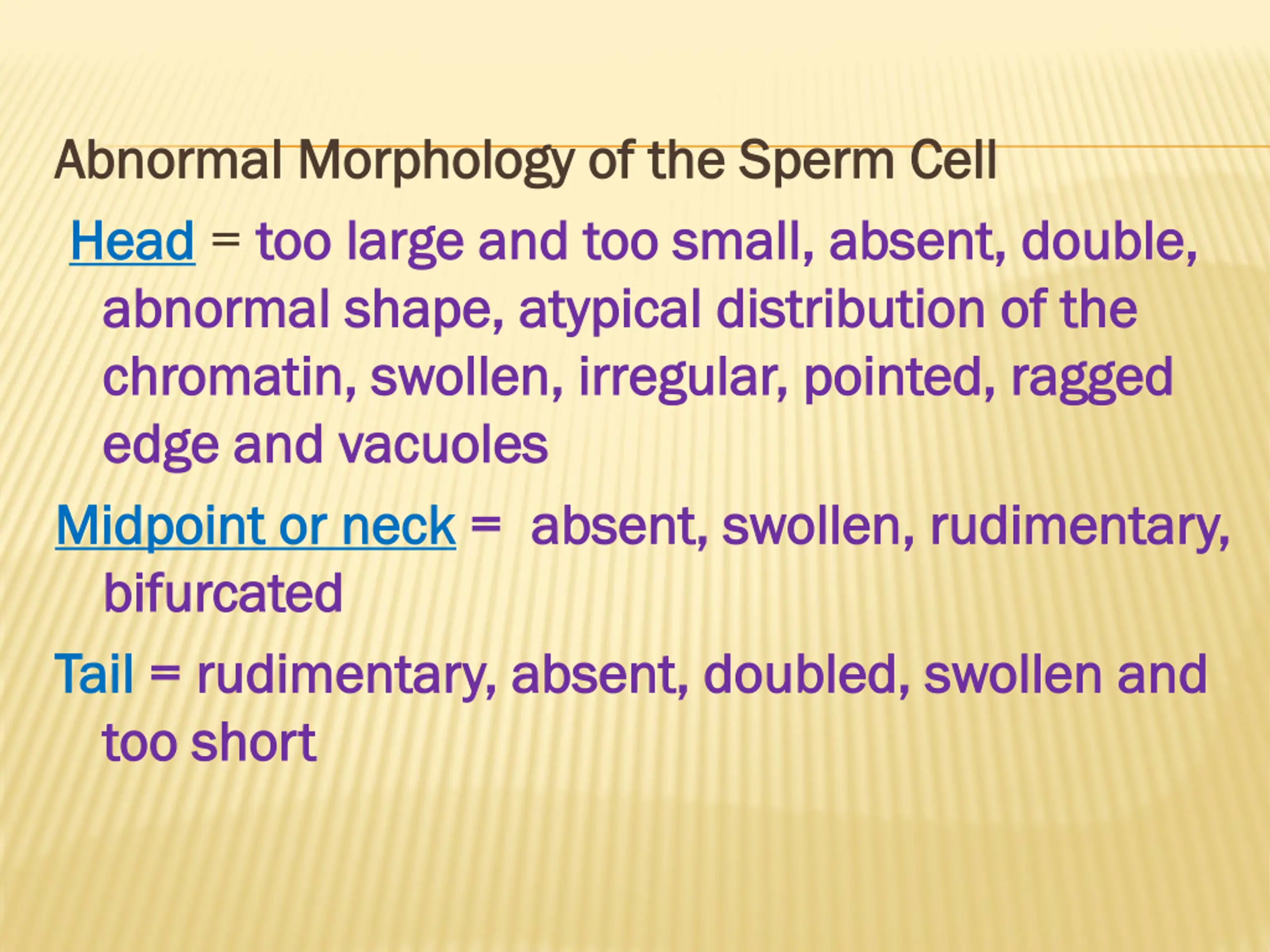 Abnormal Morphology of the Sperm Cell

Head = too large and too small, absent, double, abnormal shape, atypical distribution of the chromatin, swollen, irregular, pointed, ragged edge and vacuoles

Midpoint or neck = absent, swollen, rudimentary, bifurcated

Tail = rudimentary, absent, doubled, swollen and too short